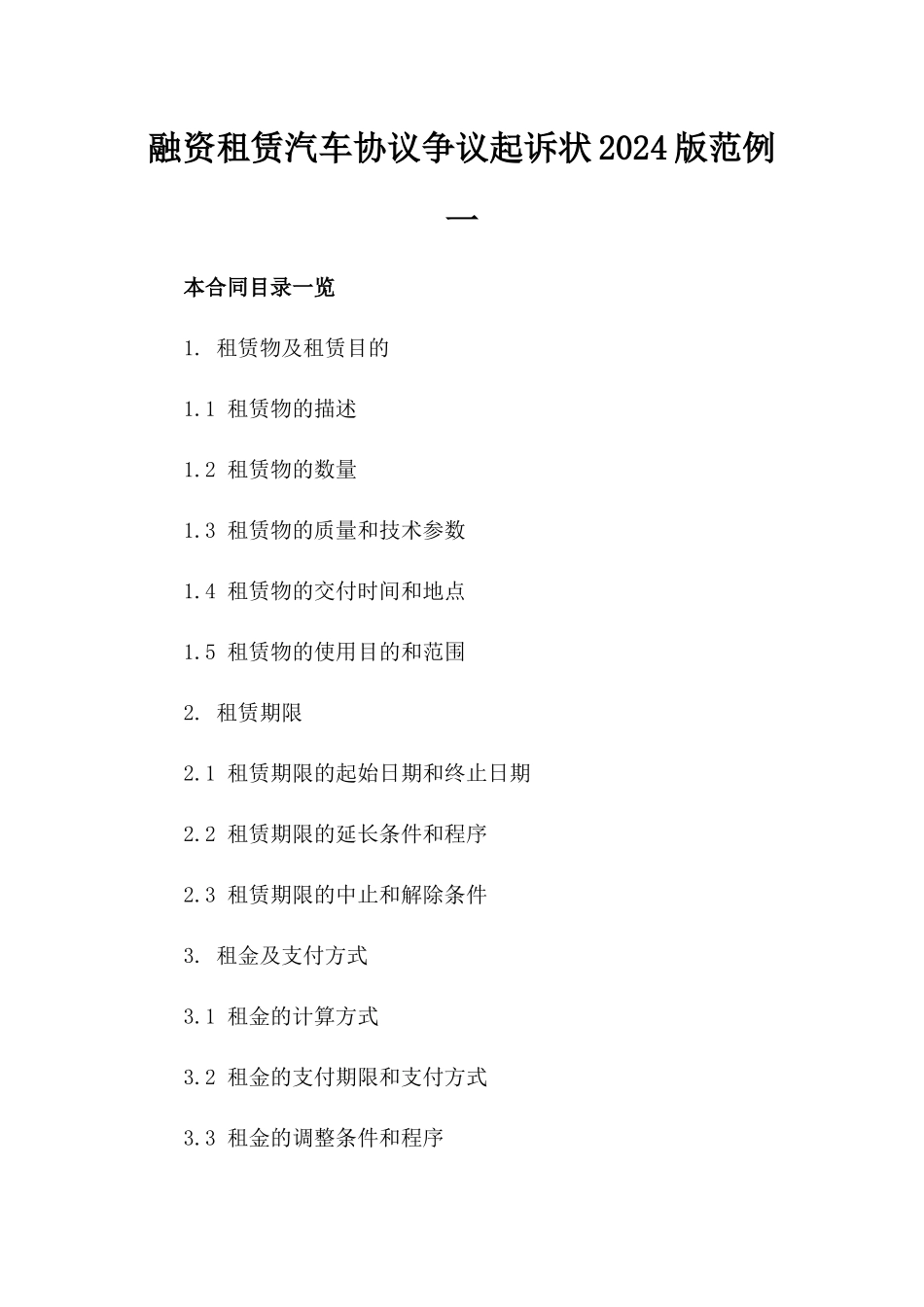 融资租赁汽车协议争议起诉状2024版范例一

本合同目录一览

1. 租赁物及租赁目的

1.1 租赁物的描述

1.2 租赁物的数量

1.3 租赁物的质量和技术参数

1.4 租赁物的交付时间和地点

1.5 租赁物的使用目的和范围

2. 租赁期限

2.1 租赁期限的起始日期和终止日期

2.2 租赁期限的延长条件和程序

2.3 租赁期限的中止和解除条件

3. 租金及支付方式

3.1 租金的计算方式

3.2 租金的支付期限和支付方式

3.3 租金的调整条件和程序